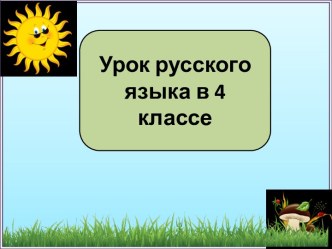 Урок русского языка в 4 классе